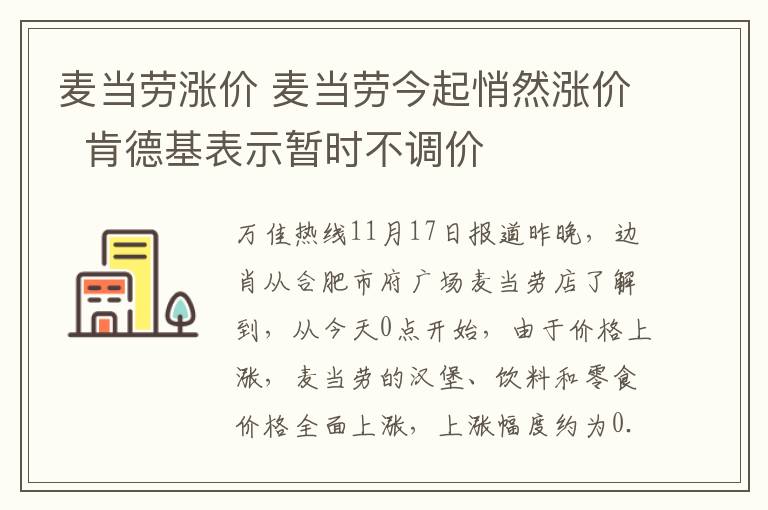 麦当劳涨价 麦当劳今起悄然涨价 肯德基表示暂时不调价

万佳热线11月17日报道昨晚，边肖从合肥市府广场麦当劳店了解到，从今天0点开始，由于价格上涨，麦当劳的汉堡、饮料和零食价格全面上涨，上涨幅度约为0.